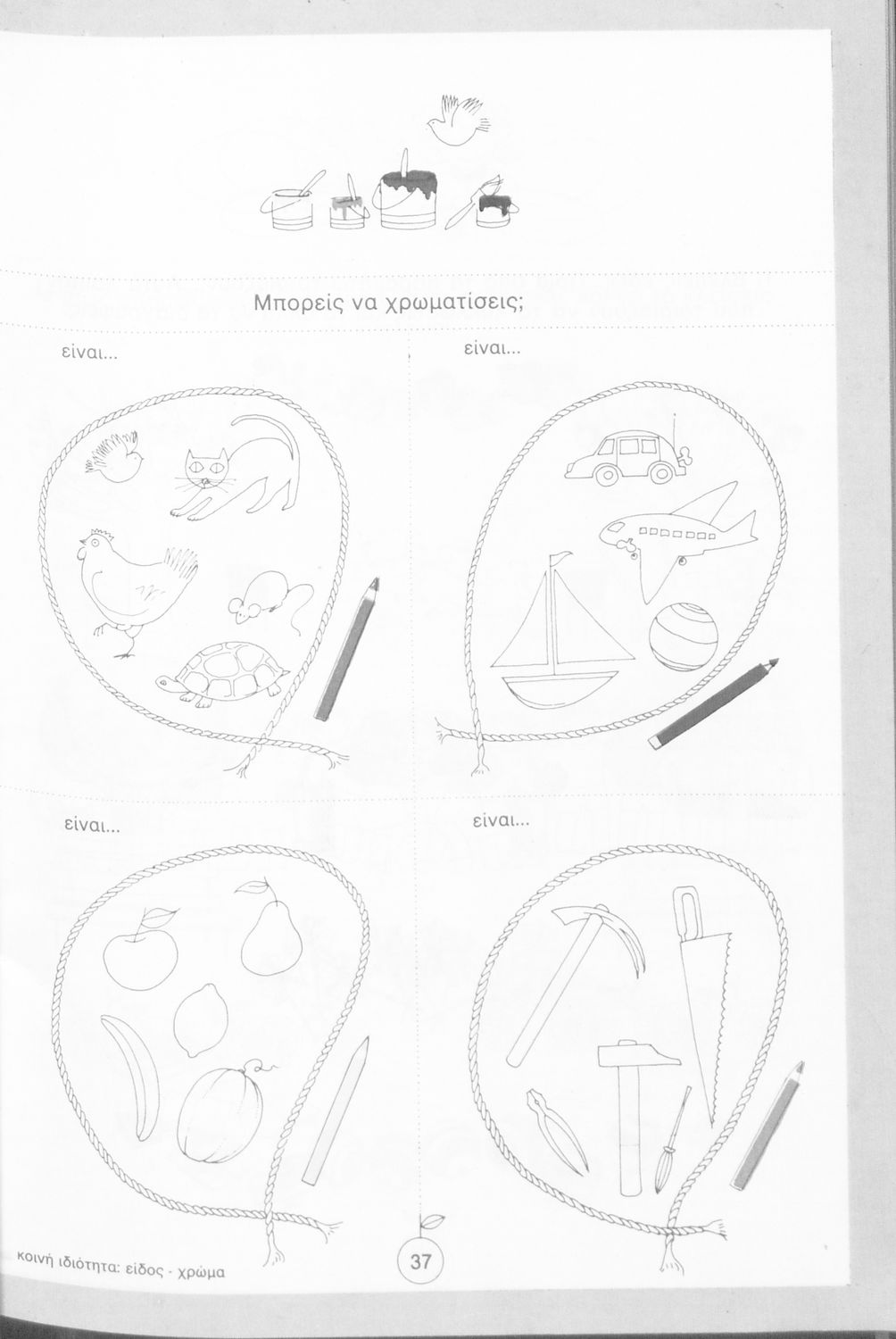 Μπορείς να χρωματίσεις;

είναι...

είναι...

είναι...

είναι...

κοινή ιδιότητα: είδος - χρώμα

37